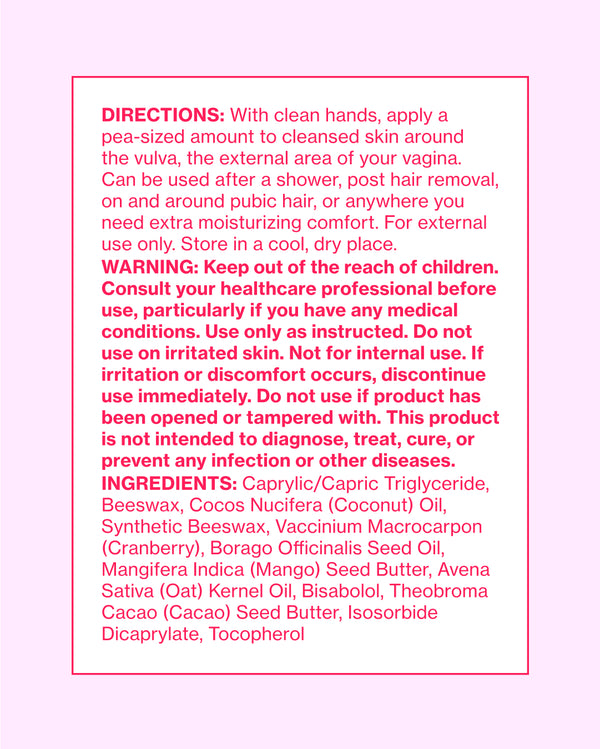 DIRECTIONS: With clean hands, apply a pea-sized amount to cleansed skin around the vulva, the external area of your vagina. Can be used after a shower, post hair removal, on and around pubic hair, or anywhere you need extra moisturizing comfort. For external use only. Store in a cool, dry place.
WARNING: Keep out of the reach of children. Consult your healthcare professional before use, particularly if you have any medical conditions. Use only as instructed. Do not use on irritated skin. Not for internal use. If irritation or discomfort occurs, discontinue use immediately. Do not use if product has been opened or tampered with. This product is not intended to diagnose, treat, cure, or prevent any infection or other diseases.
INGREDIENTS: Caprylic/Capric Triglyceride, Beeswax, Cocos Nucifera (Coconut) Oil, Synthetic Beeswax, Vaccinium Macrocarpon (Cranberry), Borago Officinalis Seed Oil, Mangifera Indica (Mango) Seed Butter, Avena Sativa (Oat) Kernel Oil, Bisabolol, Theobroma Cacao (Cacao) Seed Butter, Isosorbide Dicaprylate, Tocopherol